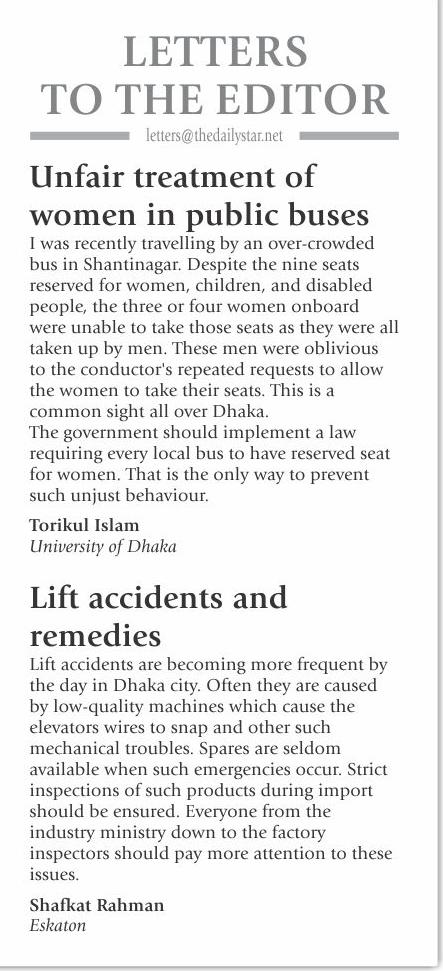 LETTERS TO THE EDITOR

letters@thedailystar.net

Unfair treatment of women in public buses

I was recently travelling by an over-crowded bus in Shantinagar. Despite the nine seats reserved for women, children, and disabled people, the three or four women onboard were unable to take those seats as they were all taken up by men. These men were oblivious to the conductor's repeated requests to allow the women to take their seats. This is a common sight all over Dhaka.
The government should implement a law requiring every local bus to have reserved seat for women. That is the only way to prevent such unjust behaviour.

Torikul Islam
University of Dhaka

Lift accidents and remedies

Lift accidents are becoming more frequent by the day in Dhaka city. Often they are caused by low-quality machines which cause the elevators wires to snap and other such mechanical troubles. Spares are seldom available when such emergencies occur. Strict inspections of such products during import should be ensured. Everyone from the industry ministry down to the factory inspectors should pay more attention to these issues.

Shafkat Rahman
Eskaton